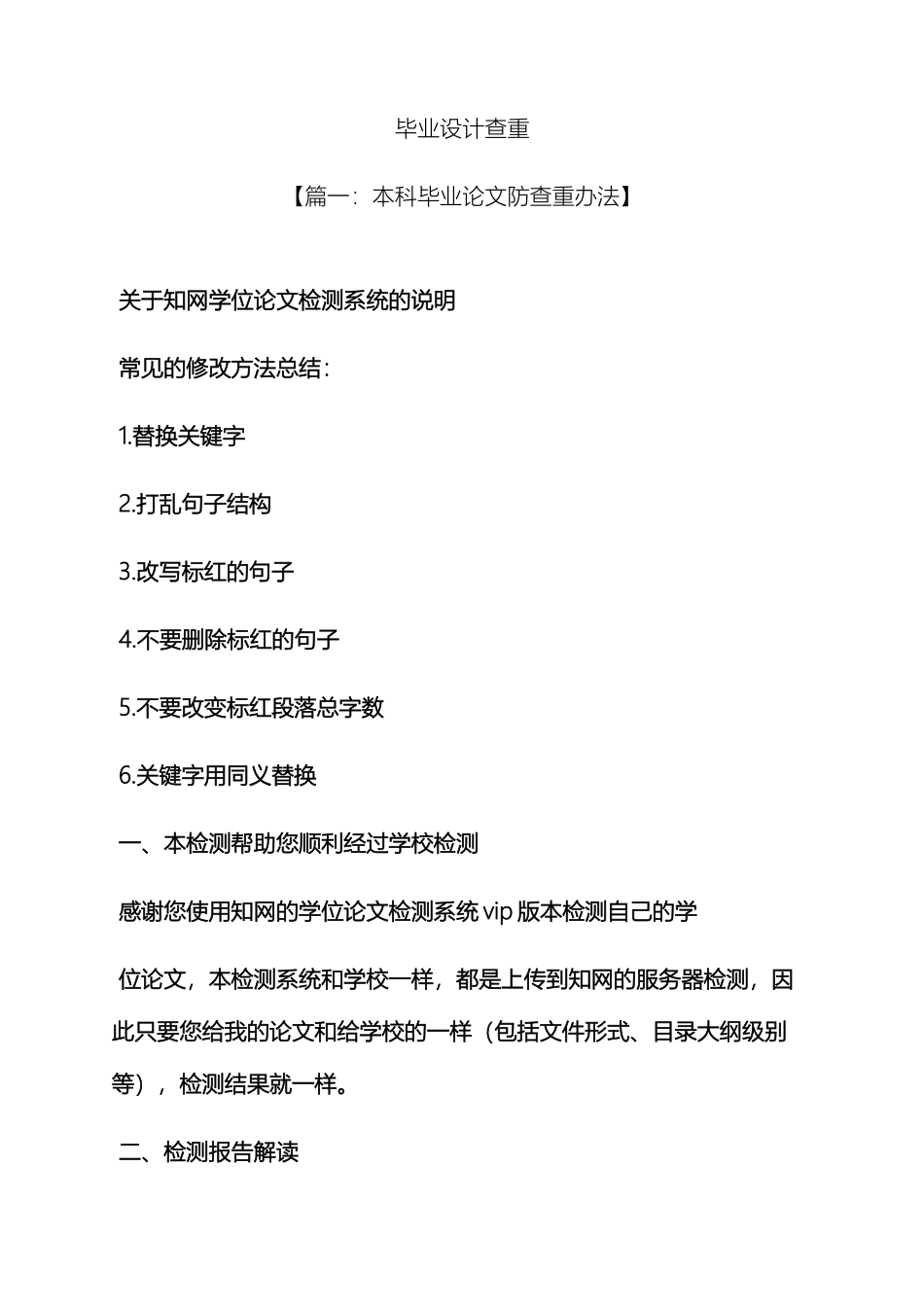 毕业设计查重

【篇一：本科毕业论文防查重办法】

关于知网学位论文检测系统的说明

常见的修改方法总结：

1.替换关键字

2.打乱句子结构

3.改写标红的句子

4.不要删除标红的句子

5.不要改变标红段落总字数

6.关键字用同义替换

一、本检测帮助您顺利经过学校检测

感谢您使用知网的学位论文检测系统 vip 版本检测自己的学

位论文，本检测系统和学校一样，都是上传到知网的服务器检测，因此只要您给我的论文和给学校的一样（包括文件形式、目录大纲级别等），检测结果就一样。

二、检测报告解读